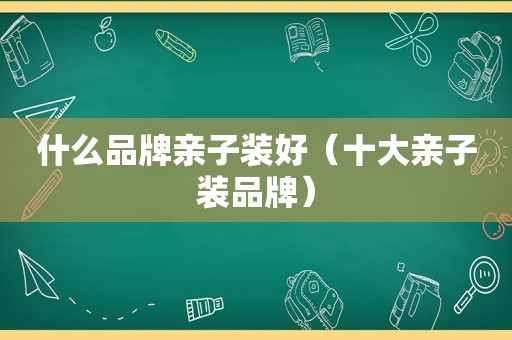 什么品牌亲子装好（十大亲子装品牌）